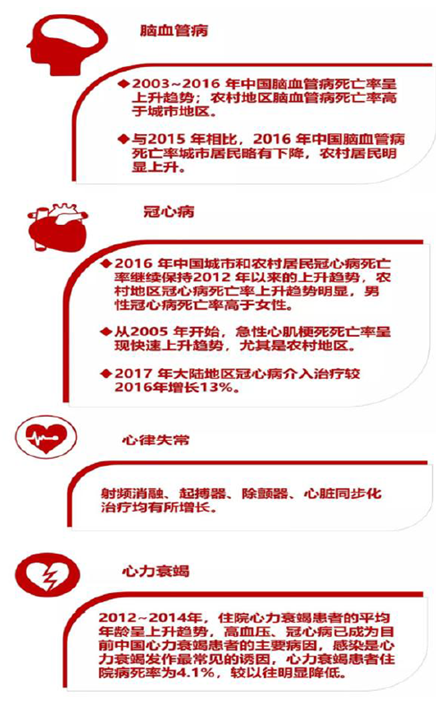 脑血管病

◆2003~2016 年中国脑血管病死亡率呈上升趋势；农村地区脑血管病死亡率高于城市地区。

◆与2015 年相比，2016 年中国脑血管病死亡率城市居民略有下降，农村居民明显上升。

冠心病

◆2016 年中国城市和农村居民冠心病死亡率继续保持2012 年以来的上升趋势，农村地区冠心病死亡率上升趋势明显，男性冠心病死亡率高于女性。

◆从2005 年开始，急性心肌梗死死亡率呈现快速上升趋势，尤其是农村地区。

◆2017 年大陆地区冠心病介入治疗较2016年增长13%。

心律失常

射频消融、起搏器、除颤器、心脏同步化治疗均有所增长。

心力衰竭

2012~2014年，住院心力衰竭患者的平均年龄呈上升趋势，高血压、冠心病已成为目前中国心力衰竭患者的主要病因，感染是心力衰竭发作最常见的诱因，心力衰竭患者住院病死率为4.1%，较以往明显降低。